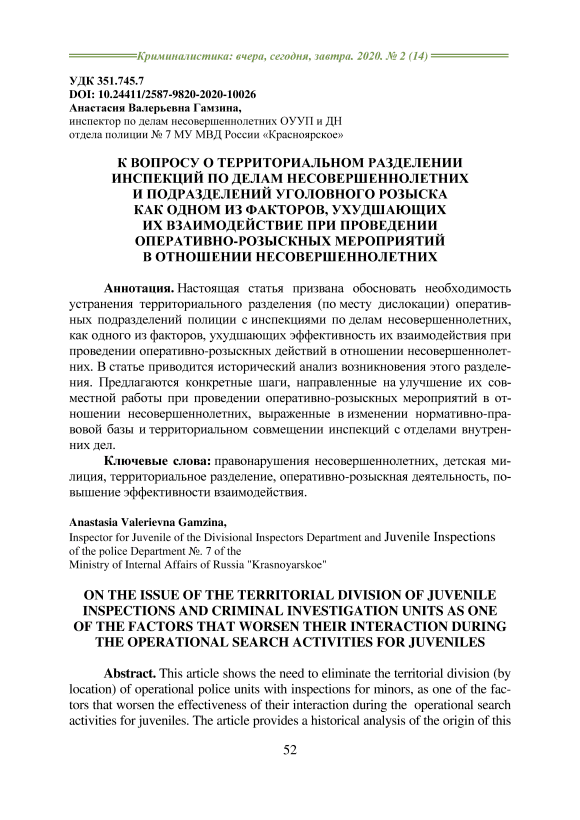 Криминалистика: вчера, сегодня, завтра. 2020. № 2 (14)

УДК 351.745.7
DOI: 10.24411/2587-9820-2020-10026
Анастасия Валерьевна Гамзина,
инспектор по делам несовершеннолетних ОУУП и ДН
отдела полиции № 7 МУ МВД России «Красноярское»

К ВОПРОСУ О ТЕРРИТОРИАЛЬНОМ РАЗДЕЛЕНИИ ИНСПЕКЦИЙ ПО ДЕЛАМ НЕСОВЕРШЕННОЛЕТНИХ И ПОДРАЗДЕЛЕНИЙ УГОЛОВНОГО РОЗЫСКА КАК ОДНОМ ИЗ ФАКТОРОВ, УХУДШАЮЩИХ ИХ ВЗАИМОДЕЙСТВИЕ ПРИ ПРОВЕДЕНИИ ОПЕРАТИВНО-РОЗЫСКНЫХ МЕРОПРИЯТИЙ В ОТНОШЕНИИ НЕСОВЕРШЕННОЛЕТНИХ

Аннотация. Настоящая статья призвана обосновать необходимость устранения территориального разделения (по месту дислокации) оперативных подразделений полиции с инспекциями по делам несовершеннолетних, как одного из факторов, ухудшающих эффективность их взаимодействия при проведении оперативно-розыскных действий в отношении несовершеннолетних. В статье приводится исторический анализ возникновения этого разделения. Предлагаются конкретные шаги, направленные на улучшение их совместной работы при проведении оперативно-розыскных мероприятий в отношении несовершеннолетних, выраженные в изменении нормативно-правовой базы и территориальном совмещении инспекций с отделами внутренних дел.

Ключевые слова: правонарушения несовершеннолетних, детская милиция, территориальное разделение, оперативно-розыскная деятельность, повышение эффективности взаимодействия.

Anastasia Valerievna Gamzina,
Inspector for Juvenile of the Divisional Inspectors Department and Juvenile Inspections of the police Department №. 7 of the
Ministry of Internal Affairs of Russia "Krasnoyarskoe"

ON THE ISSUE OF THE TERRITORIAL DIVISION OF JUVENILE INSPECTIONS AND CRIMINAL INVESTIGATION UNITS AS ONE OF THE FACTORS THAT WORSEN THEIR INTERACTION DURING THE OPERATIONAL SEARCH ACTIVITIES FOR JUVENILES

Abstract. This article shows the need to eliminate the territorial division (by location) of operational police units with inspections for minors, as one of the factors that worsen the effectiveness of their interaction during the operational search activities for juveniles. The article provides a historical analysis of the origin of this

52